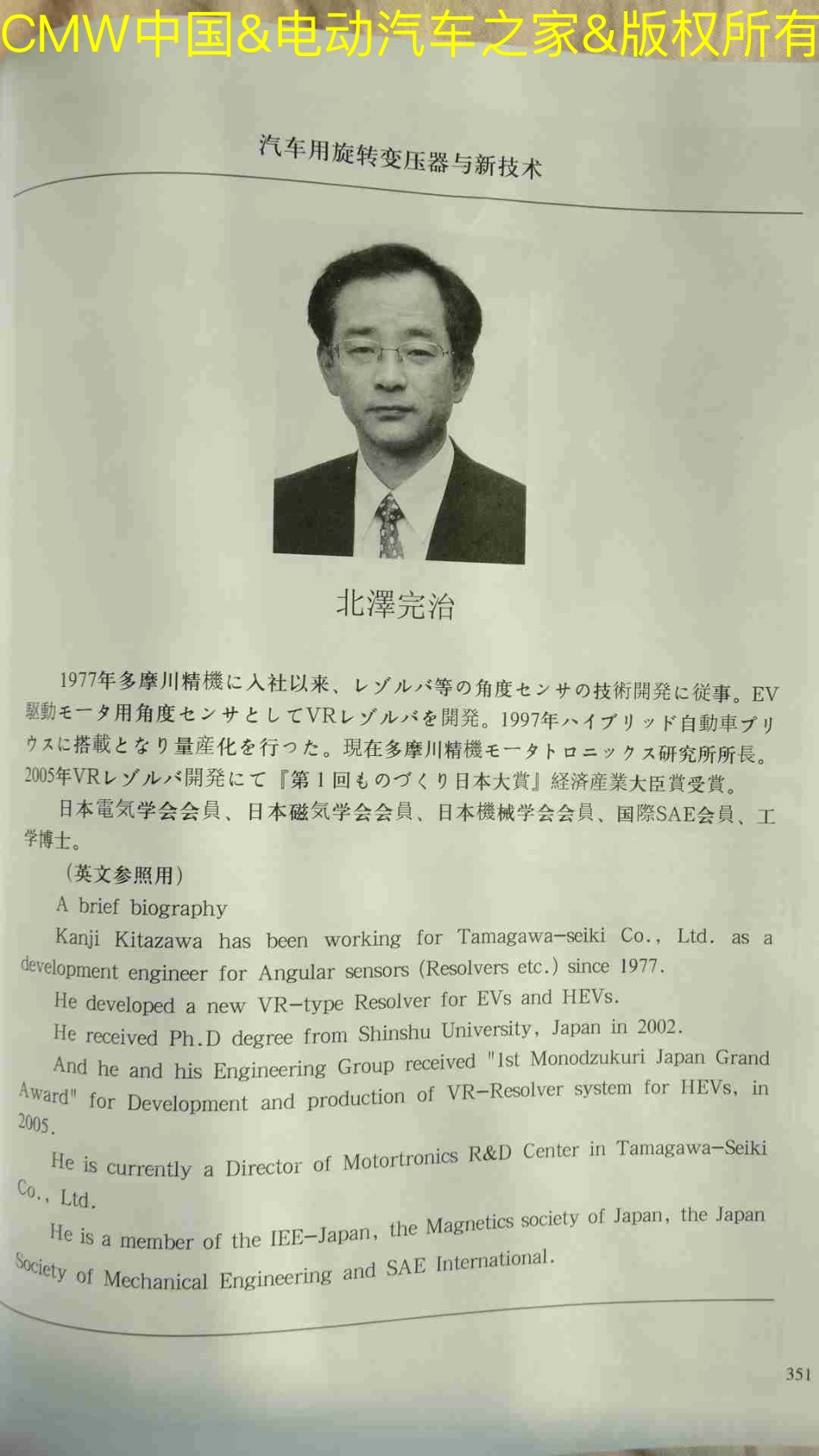 CMW中国&电动汽车之家&版权所有

汽车用旋转变压器与新技术

北澤完治

1977年多摩川精機に入社以来、レゾルバ等の角度センサの技術開発に従事。EV駆動モータ用角度センサとしてVRレゾルバを開発。1997年ハイブリッド自動車プリウスに搭載となり量産化を行った。現在多摩川精機モータトロニックス研究所所長。2005年VRレゾルバ開発にて『第1回ものづくり日本大賞』経済産業大臣賞受賞。

日本電気学会会員、日本磁気学会会員、日本機械学会会員、国際SAE会員、工学博士。

（英文参照用）

A brief biography

Kanji Kitazawa has been working for Tamagawa-seiki Co., Ltd. as a development engineer for Angular sensors (Resolvers etc.) since 1977.

He developed a new VR-type Resolver for EVs and HEVs.

He received Ph.D degree from Shinshu University, Japan in 2002.

And he and his Engineering Group received "1st Monodzukuri Japan Grand Award" for Development and production of VR-Resolver system for HEVs, in 2005.

He is currently a Director of Motortronics R&D Center in Tamagawa-Seiki Co., Ltd.

He is a member of the IEE-Japan, the Magnetics society of Japan, the Japan Society of Mechanical Engineering and SAE International.

351